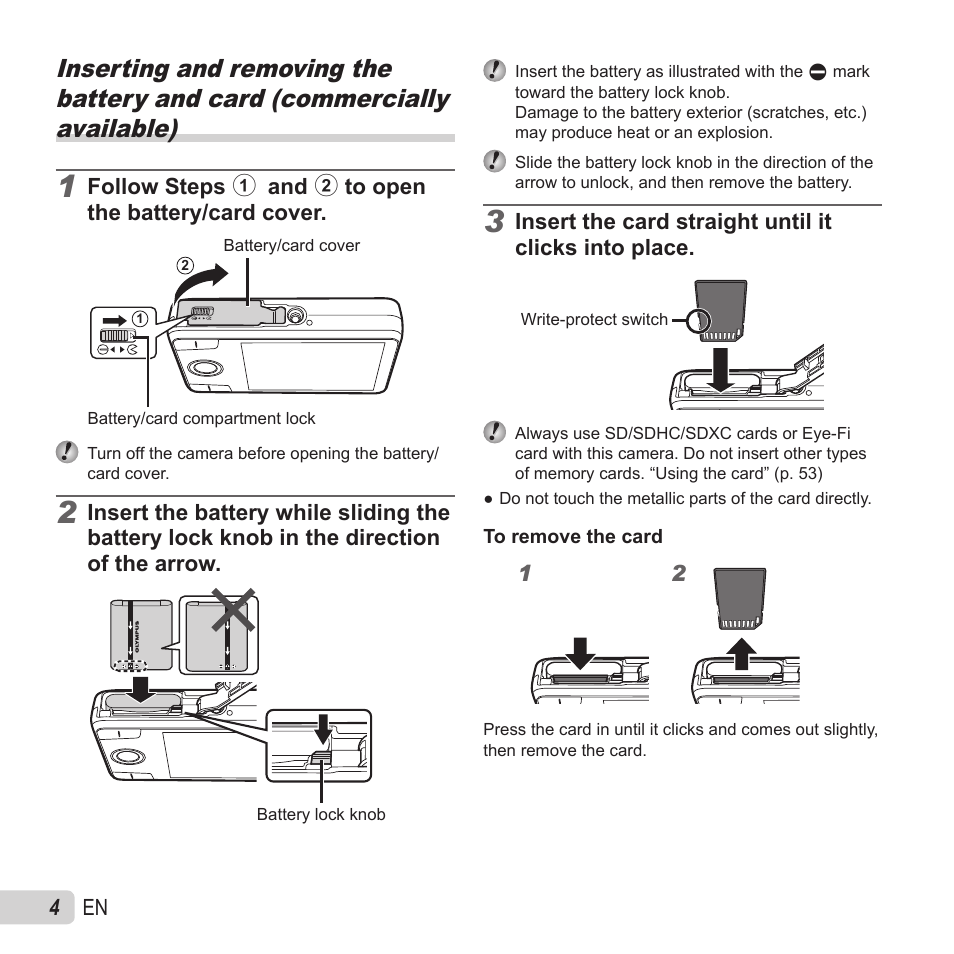 Inserting and removing the battery and card (commercially available)

1 Follow Steps ① and ② to open the battery/card cover.

Battery/card cover

②

①

Battery/card compartment lock

Turn off the camera before opening the battery/card cover.

2 Insert the battery while sliding the battery lock knob in the direction of the arrow.

OLYMPUS

Battery lock knob

Insert the battery as illustrated with the ⊖ mark toward the battery lock knob. Damage to the battery exterior (scratches, etc.) may produce heat or an explosion.

Slide the battery lock knob in the direction of the arrow to unlock, and then remove the battery.

3 Insert the card straight until it clicks into place.

Write-protect switch

Always use SD/SDHC/SDXC cards or Eye-Fi card with this camera. Do not insert other types of memory cards. “Using the card” (p. 53)

● Do not touch the metallic parts of the card directly.

To remove the card

1

2

Press the card in until it clicks and comes out slightly, then remove the card.

4 EN